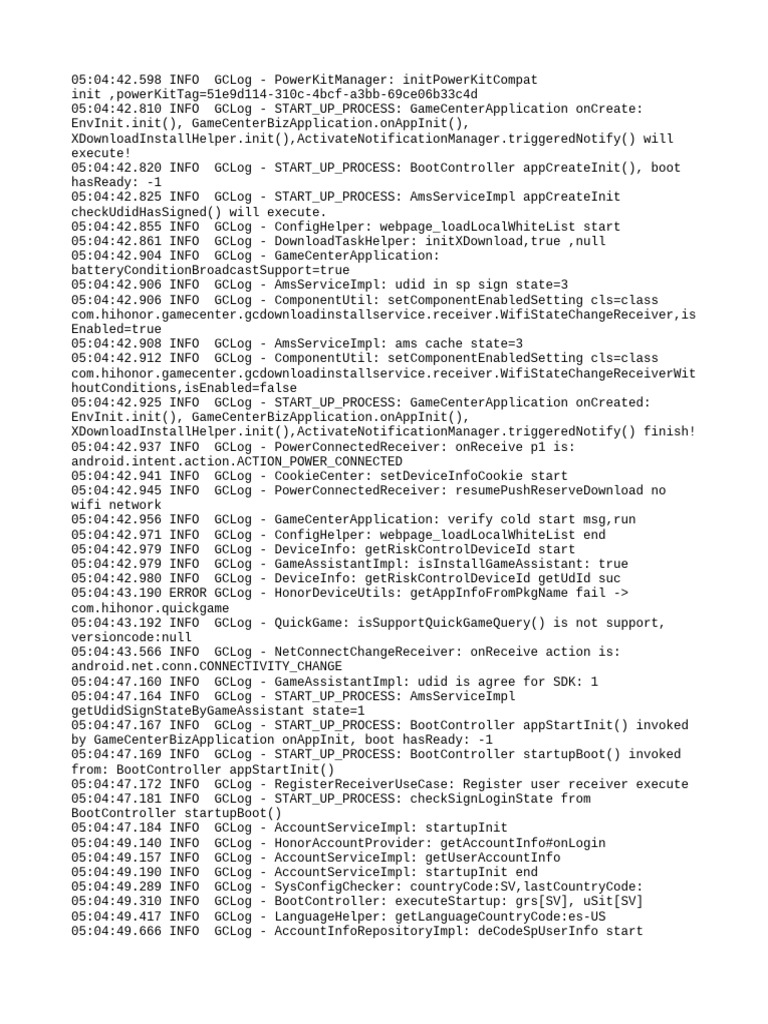 05:04:42.598 INFO  GCLog - PowerKitManager: initPowerKitCompat init ,powerKitTag=51e9d114-310c-4bcf-a3bb-69ce06b33c4d
05:04:42.810 INFO  GCLog - START_UP_PROCESS: GameCenterApplication onCreate: EnvInit.init(), GameCenterBizApplication.onAppInit(), XDownloadInstallHelper.init(),ActivateNotificationManager.triggeredNotify() will execute!
05:04:42.820 INFO  GCLog - START_UP_PROCESS: BootController appCreateInit(), boot hasReady: -1
05:04:42.825 INFO  GCLog - START_UP_PROCESS: AmsServiceImpl appCreateInit checkUdidHasSigned() will execute.
05:04:42.855 INFO  GCLog - ConfigHelper: webpage_loadLocalWhiteList start
05:04:42.861 INFO  GCLog - DownloadTaskHelper: initXDownload,true ,null
05:04:42.904 INFO  GCLog - GameCenterApplication: batteryConditionBroadcastSupport=true
05:04:42.906 INFO  GCLog - AmsServiceImpl: udid in sp sign state=3
05:04:42.906 INFO  GCLog - ComponentUtil: setComponentEnabledSetting cls=class com.hihonor.gamecenter.gcdownloadinstallservice.receiver.WifiStateChangeReceiver,isEnabled=true
05:04:42.908 INFO  GCLog - AmsServiceImpl: ams cache state=3
05:04:42.912 INFO  GCLog - ComponentUtil: setComponentEnabledSetting cls=class com.hihonor.gamecenter.gcdownloadinstallservice.receiver.WifiStateChangeReceiverWithoutConditions,isEnabled=false
05:04:42.925 INFO  GCLog - START_UP_PROCESS: GameCenterApplication onCreated: EnvInit.init(), GameCenterBizApplication.onAppInit(), XDownloadInstallHelper.init(),ActivateNotificationManager.triggeredNotify() finish!
05:04:42.937 INFO  GCLog - PowerConnectedReceiver: onReceive p1 is: android.intent.action.ACTION_POWER_CONNECTED
05:04:42.941 INFO  GCLog - CookieCenter: setDeviceInfoCookie start
05:04:42.945 INFO  GCLog - PowerConnectedReceiver: resumePushReserveDownload no wifi network
05:04:42.956 INFO  GCLog - GameCenterApplication: verify cold start msg,run
05:04:42.971 INFO  GCLog - ConfigHelper: webpage_loadLocalWhiteList end
05:04:42.979 INFO  GCLog - DeviceInfo: getRiskControlDeviceId start
05:04:42.979 INFO  GCLog - GameAssistantImpl: isInstallGameAssistant: true
05:04:42.980 INFO  GCLog - DeviceInfo: getRiskControlDeviceId getUdId suc
05:04:43.190 ERROR GCLog - HonorDeviceUtils: getAppInfoFromPkgName fail -> com.hihonor.quickgame
05:04:43.192 INFO  GCLog - QuickGame: isSupportQuickGameQuery() is not support, versioncode:null
05:04:43.566 INFO  GCLog - NetConnectChangeReceiver: onReceive action is: android.net.conn.CONNECTIVITY_CHANGE
05:04:47.160 INFO  GCLog - GameAssistantImpl: udid is agree for SDK: 1
05:04:47.164 INFO  GCLog - START_UP_PROCESS: AmsServiceImpl getUdidSignStateByGameAssistant state=1
05:04:47.167 INFO  GCLog - START_UP_PROCESS: BootController appStartInit() invoked by GameCenterBizApplication onAppInit, boot hasReady: -1
05:04:47.169 INFO  GCLog - START_UP_PROCESS: BootController startupBoot() invoked from: BootController appStartInit()
05:04:47.172 INFO  GCLog - RegisterReceiverUseCase: Register user receiver execute
05:04:47.181 INFO  GCLog - START_UP_PROCESS: checkSignLoginState from BootController startupBoot()
05:04:47.184 INFO  GCLog - AccountServiceImpl: startupInit
05:04:49.140 INFO  GCLog - HonorAccountProvider: getAccountInfo#onLogin
05:04:49.157 INFO  GCLog - AccountServiceImpl: getUserAccountInfo
05:04:49.190 INFO  GCLog - AccountServiceImpl: startupInit end
05:04:49.289 INFO  GCLog - SysConfigChecker: countryCode:SV,lastCountryCode:
05:04:49.310 INFO  GCLog - BootController: executeStartup: grs[SV], uSit[SV]
05:04:49.417 INFO  GCLog - LanguageHelper: getLanguageCountryCode:es-US
05:04:49.666 INFO  GCLog - AccountInfoRepositoryImpl: deCodeSpUserInfo start